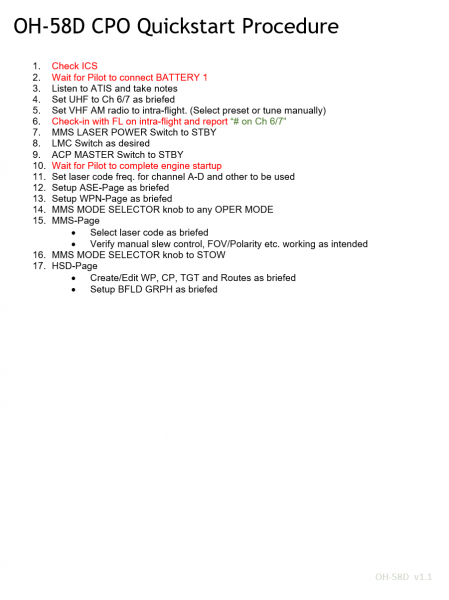 OH-58D CPO Quickstart Procedure

1. Check ICS
2. Wait for Pilot to connect BATTERY 1
3. Listen to ATIS and take notes
4. Set UHF to Ch 6/7 as briefed
5. Set VHF AM radio to intra-flight. (Select preset or tune manually)
6. Check-in with FL on intra-flight and report "# on Ch 6/7"
7. MMS LASER POWER Switch to STBY
8. LMC Switch as desired
9. ACP MASTER Switch to STBY
10. Wait for Pilot to complete engine startup
11. Set laser code freq. for channel A-D and other to be used
12. Setup ASE-Page as briefed
13. Setup WPN-Page as briefed
14. MMS MODE SELECTOR knob to any OPER MODE
15. MMS-Page
 • Select laser code as briefed
 • Verify manual slew control, FOV/Polarity etc. working as intended
16. MMS MODE SELECTOR knob to STOW
17. HSD-Page
 • Create/Edit WP, CP, TGT and Routes as briefed
 • Setup BFLD GRPH as briefed

OH-58D v1.1